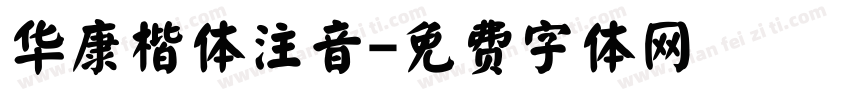 华康楷体注音-免费字体网